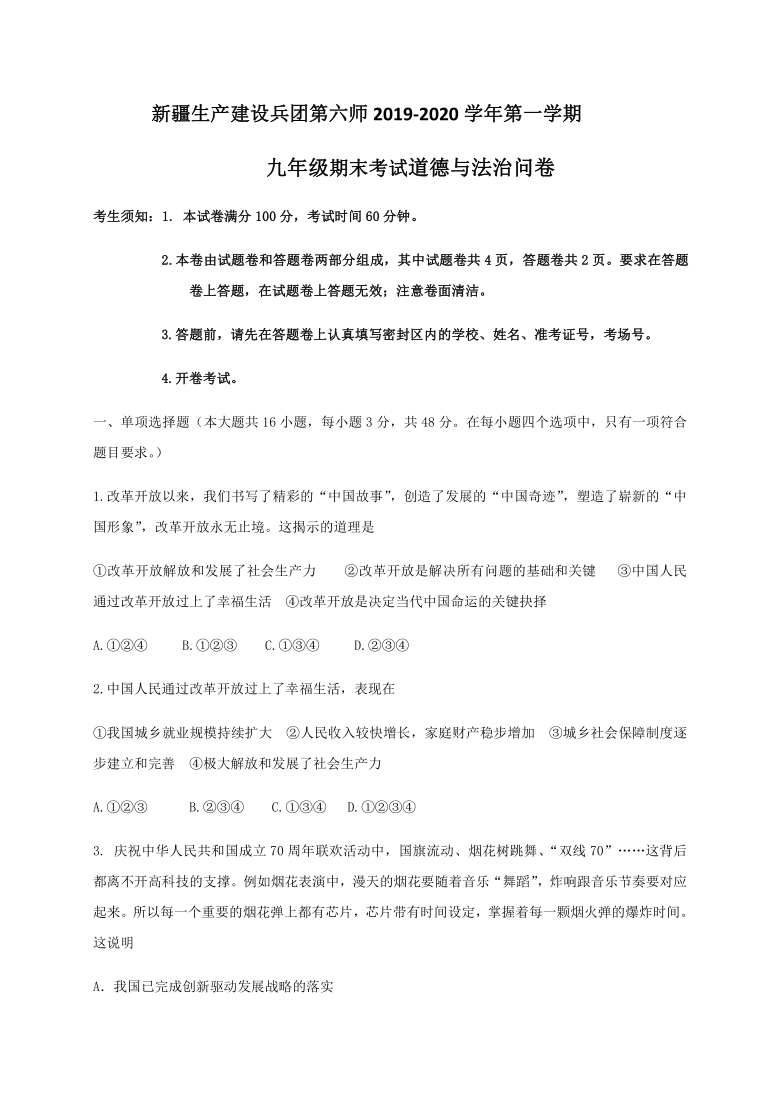 新疆生产建设兵团第六师 2019-2020 学年第一学期

九年级期末考试道德与法治问卷

考生须知：1. 本试卷满分 100 分，考试时间 60 分钟。

2.本卷由试题卷和答题卷两部分组成，其中试题卷共 4 页，答题卷共 2 页。要求在答题卷上答题，在试题卷上答题无效；注意卷面清洁。

3.答题前，请先在答题卷上认真填写密封区内的学校、姓名、准考证号，考场号。

4.开卷考试。

一、单项选择题（本大题共 16 小题，每小题 3 分，共 48 分。在每小题四个选项中，只有一项符合题目要求。）

1.改革开放以来，我们书写了精彩的“中国故事”，创造了发展的“中国奇迹”，塑造了崭新的“中国形象”，改革开放永无止境。这揭示的道理是

①改革开放解放和发展了社会生产力　②改革开放是解决所有问题的基础和关键　③中国人民通过改革开放过上了幸福生活　④改革开放是决定当代中国命运的关键抉择

A.①②④　B.①②③　C.①③④　D.②③④

2.中国人民通过改革开放过上了幸福生活，表现在

①我国城乡就业规模持续扩大　②人民收入较快增长，家庭财产稳步增加　③城乡社会保障制度逐步建立和完善　④极大解放和发展了社会生产力

A.①②③　B.②③④　C.①③④　D.①②③④

3. 庆祝中华人民共和国成立 70 周年联欢活动中，国旗流动、烟花树跳舞、“双线 70”……这背后都离不开高科技的支撑。例如烟花表演中，漫天的烟花要随着音乐“舞蹈”，炸响跟音乐节奏要对应起来。所以每一个重要的烟花弹上都有芯片，芯片带有时间设定，掌握着每一颗烟火弹的爆炸时间。这说明

A. 我国已完成创新驱动发展战略的落实